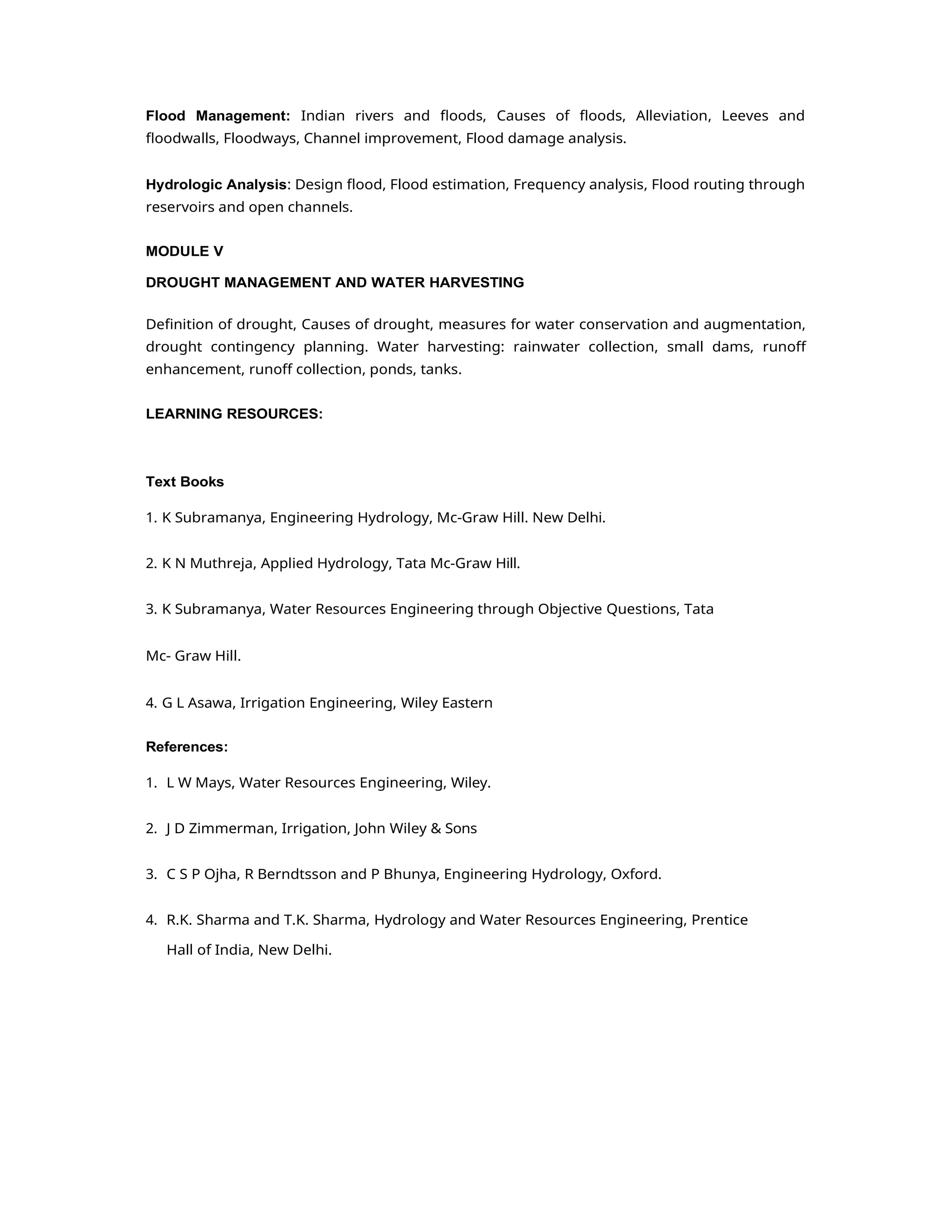 Flood Management: Indian rivers and floods, Causes of floods, Alleviation, Leeves and floodwalls, Floodways, Channel improvement, Flood damage analysis.

Hydrologic Analysis: Design flood, Flood estimation, Frequency analysis, Flood routing through reservoirs and open channels.

MODULE V

DROUGHT MANAGEMENT AND WATER HARVESTING

Definition of drought, Causes of drought, measures for water conservation and augmentation, drought contingency planning. Water harvesting: rainwater collection, small dams, runoff enhancement, runoff collection, ponds, tanks.

LEARNING RESOURCES:

Text Books

1. K Subramanya, Engineering Hydrology, Mc-Graw Hill. New Delhi.

2. K N Muthreja, Applied Hydrology, Tata Mc-Graw Hill.

3. K Subramanya, Water Resources Engineering through Objective Questions, Tata

Mc- Graw Hill.

4. G L Asawa, Irrigation Engineering, Wiley Eastern

References:

1. L W Mays, Water Resources Engineering, Wiley.

2. J D Zimmerman, Irrigation, John Wiley & Sons

3. C S P Ojha, R Berndtsson and P Bhunya, Engineering Hydrology, Oxford.

4. R.K. Sharma and T.K. Sharma, Hydrology and Water Resources Engineering, Prentice Hall of India, New Delhi.